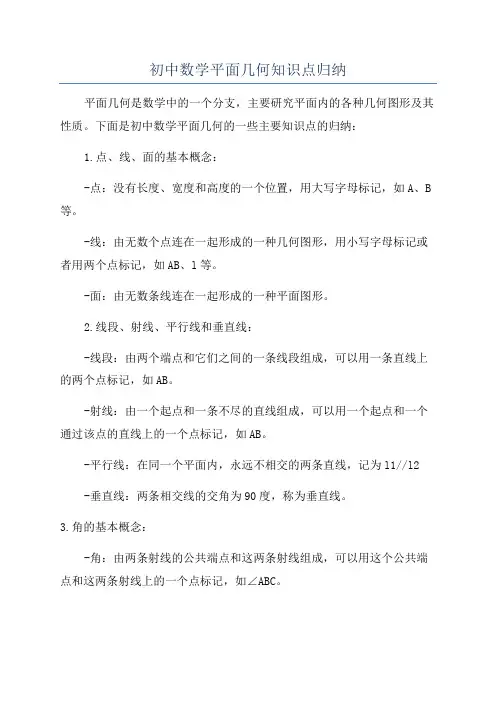 初中数学平面几何知识点归纳

平面几何是数学中的一个分支，主要研究平面内的各种几何图形及其性质。下面是初中数学平面几何的一些主要知识点的归纳：

1.点、线、面的基本概念：

-点：没有长度、宽度和高度的一个位置，用大写字母标记，如A、B等。

-线：由无数个点连在一起形成的一种几何图形，用小写字母标记或者用两个点标记，如AB、l等。

-面：由无数条线连在一起形成的一种平面图形。

2.线段、射线、平行线和垂直线：

-线段：由两个端点和它们之间的一条线段组成，可以用一条直线上的两个点标记，如AB。

-射线：由一个起点和一条不尽的直线组成，可以用一个起点和一个通过该点的直线上的一个点标记，如AB。

-平行线：在同一个平面内，永远不相交的两条直线，记为l1//l2

-垂直线：两条相交线的交角为90度，称为垂直线。

3.角的基本概念：

-角：由两条射线的公共端点和这两条射线组成，可以用这个公共端点和这两条射线上的一个点标记，如∠ABC。